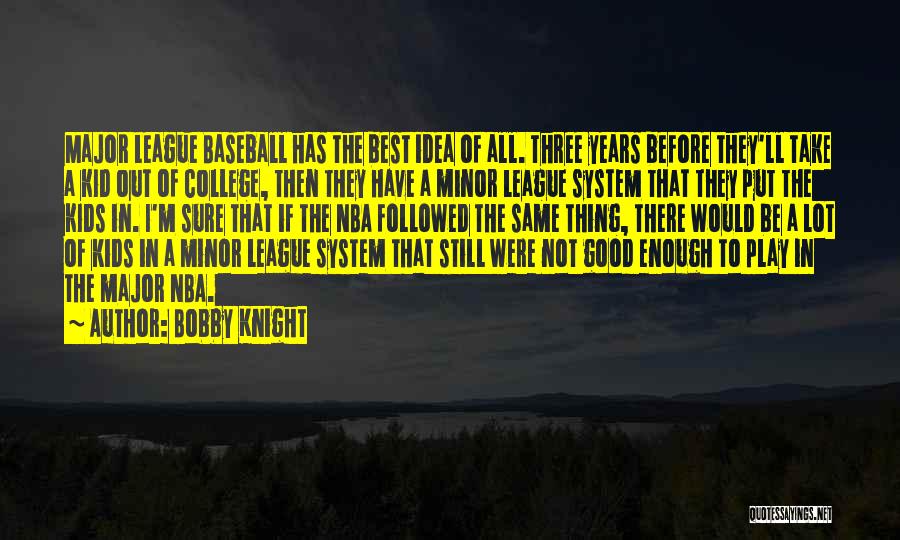 MAJOR LEAGUE BASEBALL HAS THE BEST IDEA OF ALL. THREE YEARS BEFORE THEY'LL TAKE A KID OUT OF COLLEGE, THEN THEY HAVE A MINOR LEAGUE SYSTEM THAT THEY PUT THE KIDS IN. I'M SURE THAT IF THE NBA FOLLOWED THE SAME THING, THERE WOULD BE A LOT OF KIDS IN A MINOR LEAGUE SYSTEM THAT STILL WERE NOT GOOD ENOUGH TO PLAY IN THE MAJOR NBA.

~ AUTHOR: BOBBY KNIGHT

QUOTESSAYINGS.NET